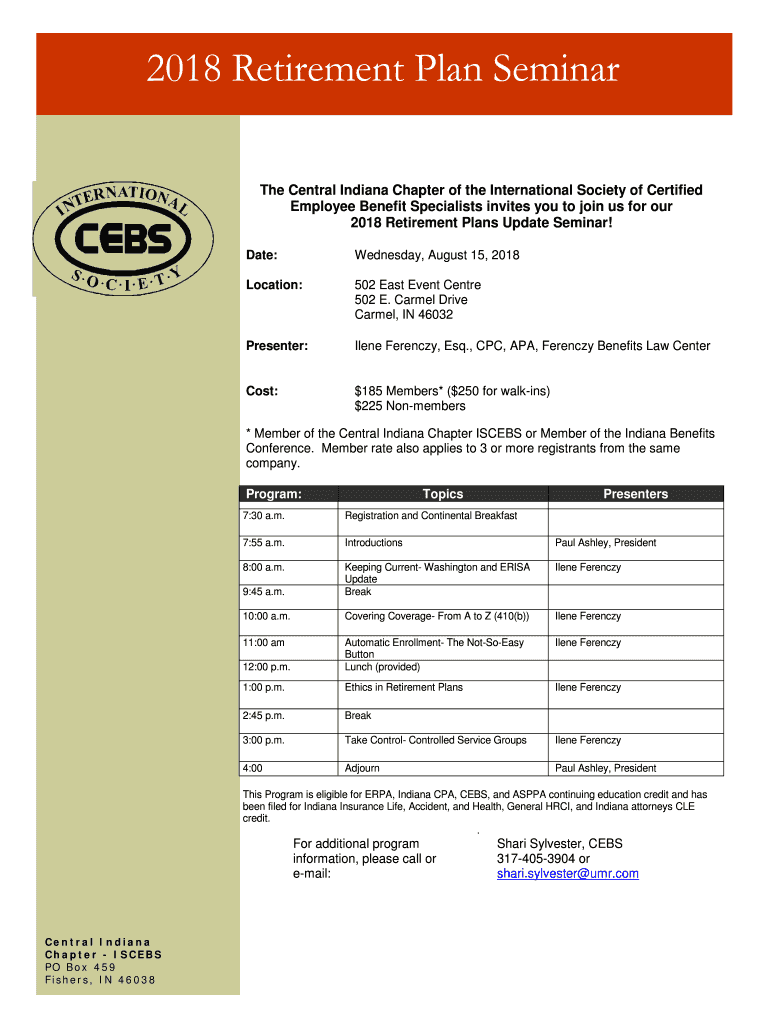 2018 Retirement Plan Seminar

INTERNATIONAL
CEBS
S·O·C·I·E·T·Y

The Central Indiana Chapter of the International Society of Certified Employee Benefit Specialists invites you to join us for our 2018 Retirement Plans Update Seminar!

Date: Wednesday, August 15, 2018

Location: 502 East Event Centre
502 E. Carmel Drive
Carmel, IN 46032

Presenter: Ilene Ferenczy, Esq., CPC, APA, Ferenczy Benefits Law Center

Cost: $185 Members* ($250 for walk-ins)
$225 Non-members

* Member of the Central Indiana Chapter ISCEBS or Member of the Indiana Benefits Conference. Member rate also applies to 3 or more registrants from the same company.

| Program: | Topics | Presenters |
|---|---|---|
| 7:30 a.m. | Registration and Continental Breakfast | |
| 7:55 a.m. | Introductions | Paul Ashley, President |
| 8:00 a.m. | Keeping Current- Washington and ERISA Update | Ilene Ferenczy |
| 9:45 a.m. | Break | |
| 10:00 a.m. | Covering Coverage- From A to Z (410(b)) | Ilene Ferenczy |
| 11:00 am | Automatic Enrollment- The Not-So-Easy Button | Ilene Ferenczy |
| 12:00 p.m. | Lunch (provided) | |
| 1:00 p.m. | Ethics in Retirement Plans | Ilene Ferenczy |
| 2:45 p.m. | Break | |
| 3:00 p.m. | Take Control- Controlled Service Groups | Ilene Ferenczy |
| 4:00 | Adjourn | Paul Ashley, President |

This Program is eligible for ERPA, Indiana CPA, CEBS, and ASPPA continuing education credit and has been filed for Indiana Insurance Life, Accident, and Health, General HRCI, and Indiana attorneys CLE credit.

For additional program information, please call or e-mail:

Shari Sylvester, CEBS
317-405-3904 or
shari.sylvester@umr.com

Central Indiana
Chapter - ISCEBS
PO Box 459
Fishers, IN 46038